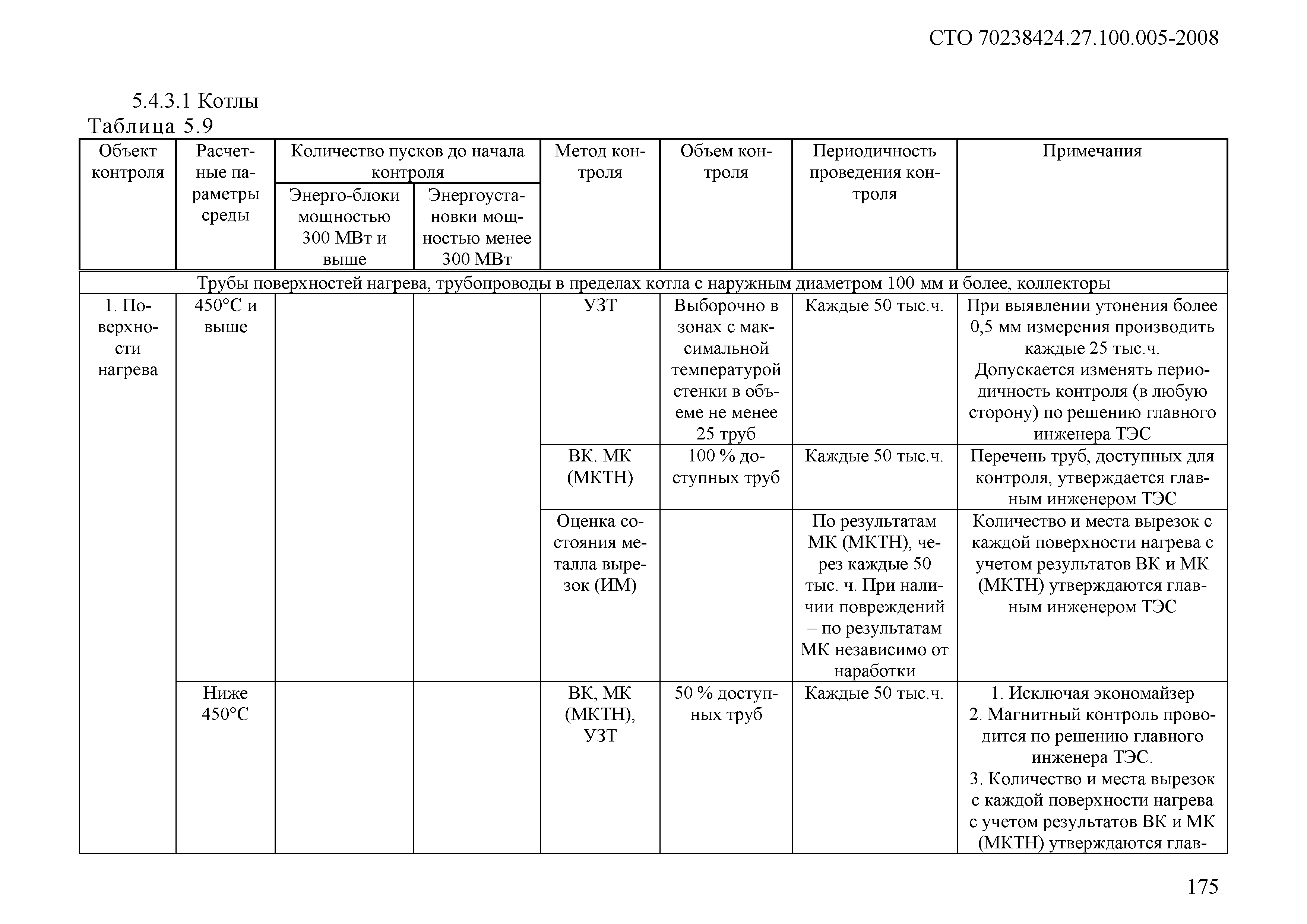 СТО 70238424.27.100.005-2008

5.4.3.1 Котлы

Таблица 5.9

| Объект контроля | Расчетные параметры среды | Количество пусков до начала контроля: Энерго-блоки мощностью 300 МВт и выше | Количество пусков до начала контроля: Энергоустановки мощностью менее 300 МВт | Метод контроля | Объем контроля | Периодичность проведения контроля | Примечания |
|---|---|---|---|---|---|---|---|
| Трубы поверхностей нагрева, трубопроводы в пределах котла с наружным диаметром 100 мм и более, коллекторы | | | | | | | |
| 1. Поверхности нагрева | 450°С и выше | | | УЗТ | Выборочно в зонах с максимальной температурой стенки в объеме не менее 25 труб | Каждые 50 тыс.ч. | При выявлении утонения более 0,5 мм измерения производить каждые 25 тыс.ч. Допускается изменять периодичность контроля (в любую сторону) по решению главного инженера ТЭС |
| | | | | ВК. МК (МКТН) | 100 % доступных труб | Каждые 50 тыс.ч. | Перечень труб, доступных для контроля, утверждается главным инженером ТЭС |
| | | | | Оценка состояния металла вырезок (ИМ) | | По результатам МК (МКТН), через каждые 50 тыс. ч. При наличии повреждений – по результатам МК независимо от наработки | Количество и места вырезок с каждой поверхности нагрева с учетом результатов ВК и МК (МКТН) утверждаются главным инженером ТЭС |
| | Ниже 450°С | | | ВК, МК (МКТН), УЗТ | 50 % доступных труб | Каждые 50 тыс.ч. | 1. Исключая экономайзер 2. Магнитный контроль проводится по решению главного инженера ТЭС. 3. Количество и места вырезок с каждой поверхности нагрева с учетом результатов ВК и МК (МКТН) утверждаются глав- |

175